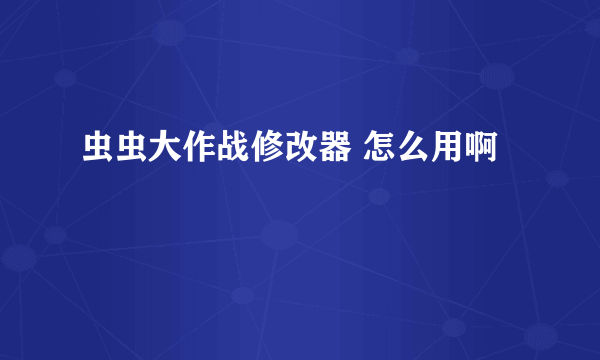 虫虫大作战修改器 怎么用啊